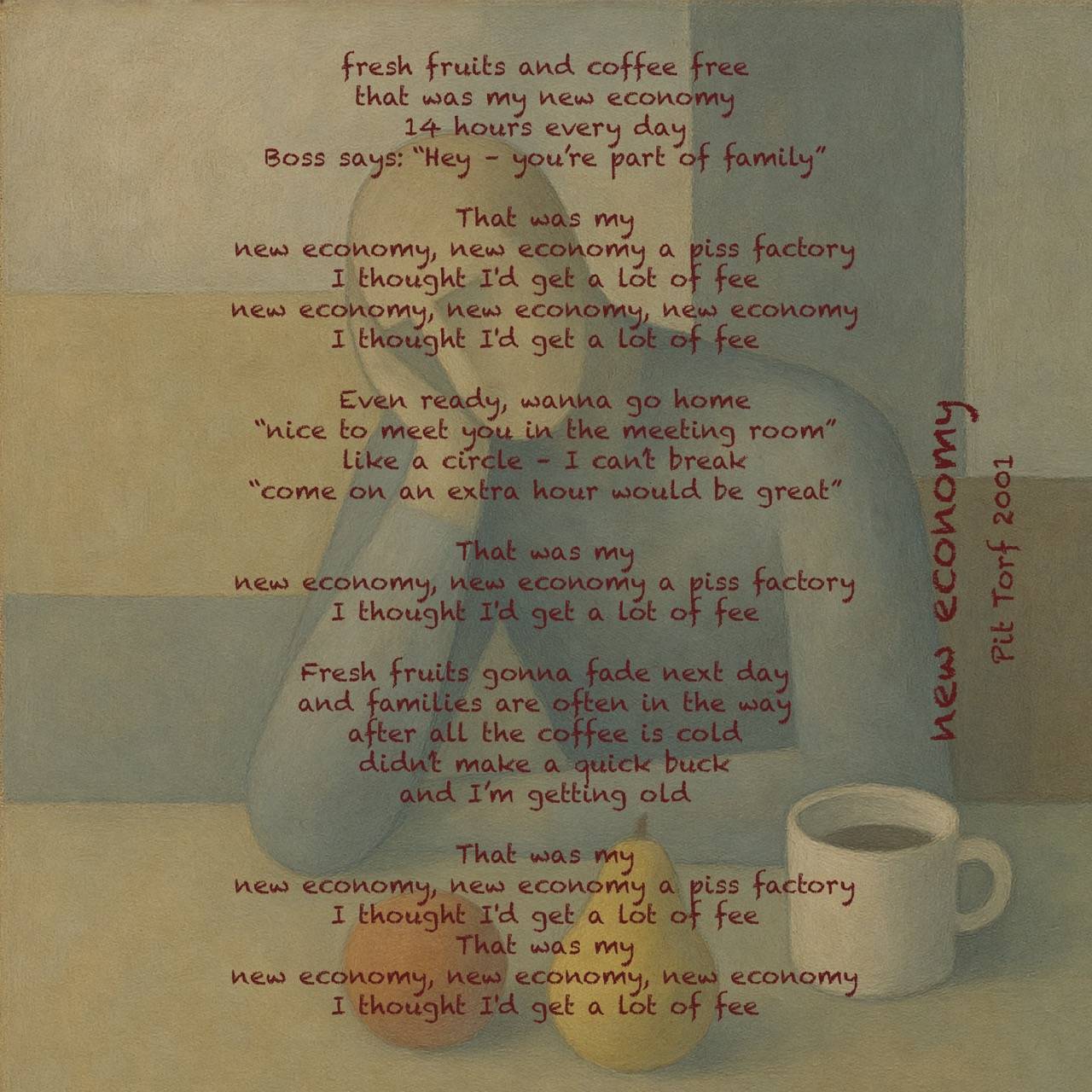 fresh fruits and coffee free
that was my new economy
14 hours every day
Boss says: "Hey - you're part of family"

That was my
new economy, new economy a piss factory
I thought I'd get a lot of fee
new economy, new economy, new economy
I thought I'd get a lot of fee

Even ready, wanna go home
"nice to meet you in the meeting room"
like a circle - I can't break
"come on an extra hour would be great"

That was my
new economy, new economy a piss factory
I thought I'd get a lot of fee

Fresh fruits gonna fade next day
and families are often in the way
after all the coffee is cold
didn't make a quick buck
and I'm getting old

That was my
new economy, new economy a piss factory
I thought I'd get a lot of fee
That was my
new economy, new economy, new economy
I thought I'd get a lot of fee

new economy

Pit Torf 2001